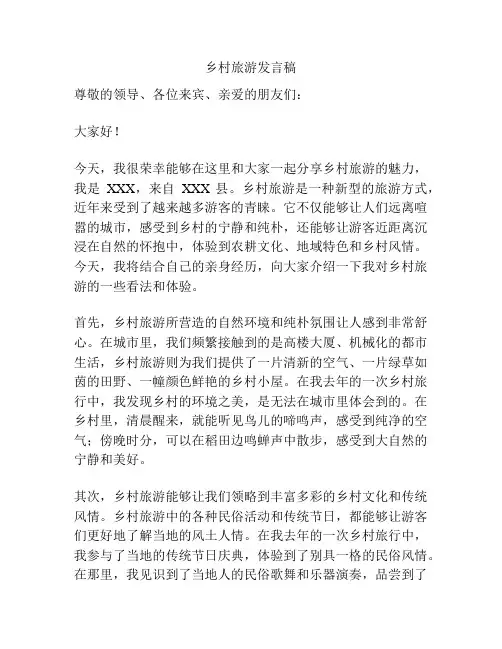 乡村旅游发言稿

尊敬的领导、各位来宾、亲爱的朋友们：

大家好！

今天，我很荣幸能够在这里和大家一起分享乡村旅游的魅力，我是 XXX，来自 XXX 县。乡村旅游是一种新型的旅游方式，近年来受到了越来越多游客的青睐。它不仅能够让人们远离喧嚣的城市，感受到乡村的宁静和纯朴，还能够让游客近距离沉浸在自然的怀抱中，体验到农耕文化、地域特色和乡村风情。今天，我将结合自己的亲身经历，向大家介绍一下我对乡村旅游的一些看法和体验。

首先，乡村旅游所营造的自然环境和纯朴氛围让人感到非常舒心。在城市里，我们频繁接触到的是高楼大厦、机械化的都市生活，乡村旅游则为我们提供了一片清新的空气、一片绿草如茵的田野、一幢颜色鲜艳的乡村小屋。在我去年的一次乡村旅行中，我发现乡村的环境之美，是无法在城市里体会到的。在乡村里，清晨醒来，就能听见鸟儿的啼鸣声，感受到纯净的空气；傍晚时分，可以在稻田边鸣蝉声中散步，感受到大自然的宁静和美好。

其次，乡村旅游能够让我们领略到丰富多彩的乡村文化和传统风情。乡村旅游中的各种民俗活动和传统节日，都能够让游客们更好地了解当地的风土人情。在我去年的一次乡村旅行中，我参与了当地的传统节日庆典，体验到了别具一格的民俗风情。在那里，我见识到了当地人的民俗歌舞和乐器演奏，品尝到了